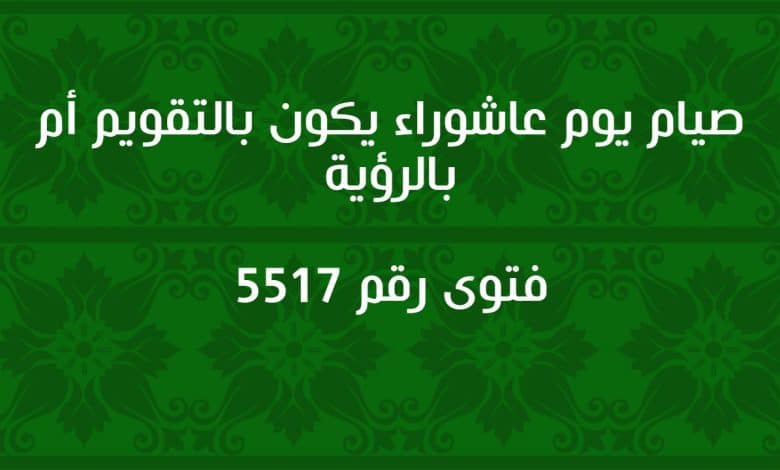 صيام يوم عاشوراء يكون بالتقويم أم بالرؤية

فتوى رقم 5517